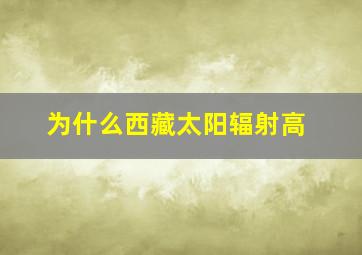 为什么西藏太阳辐射高